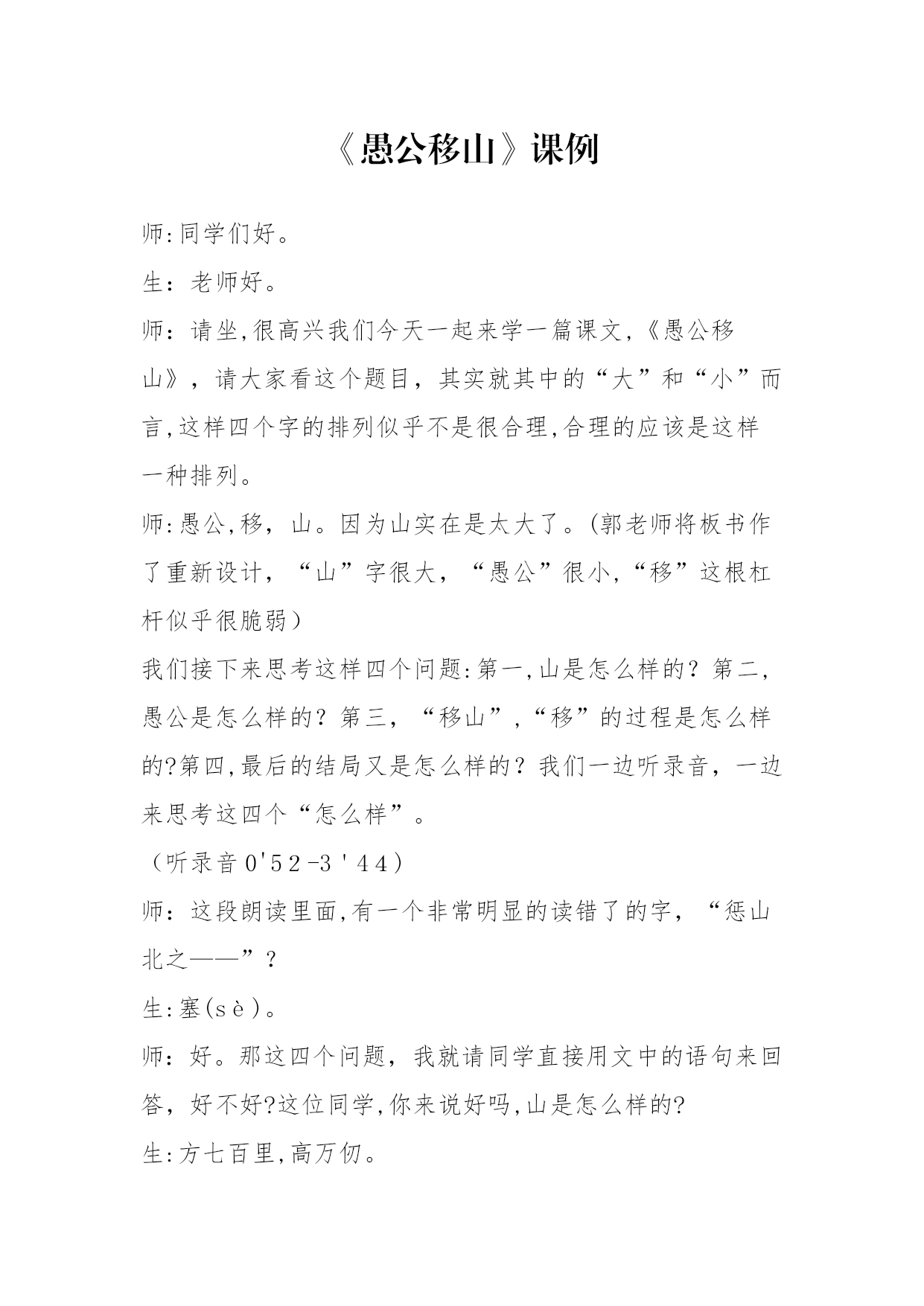 《愚公移山》课例

师:同学们好。

生：老师好。

师：请坐,很高兴我们今天一起来学一篇课文,《愚公移山》，请大家看这个题目，其实就其中的“大”和“小”而言,这样四个字的排列似乎不是很合理,合理的应该是这样一种排列。

师:愚公,移，山。因为山实在是太大了。(郭老师将板书作了重新设计，“山”字很大，“愚公”很小,“移”这根杠杆似乎很脆弱）

我们接下来思考这样四个问题:第一,山是怎么样的？第二,愚公是怎么样的？第三，“移山”,“移”的过程是怎么样的?第四,最后的结局又是怎么样的？我们一边听录音，一边来思考这四个“怎么样”。

（听录音0'52-3'44）

师：这段朗读里面,有一个非常明显的读错了的字，“惩山北之——”？

生:塞(sè)。

师：好。那这四个问题，我就请同学直接用文中的语句来回答，好不好?这位同学,你来说好吗,山是怎么样的?

生:方七百里,高万仞。